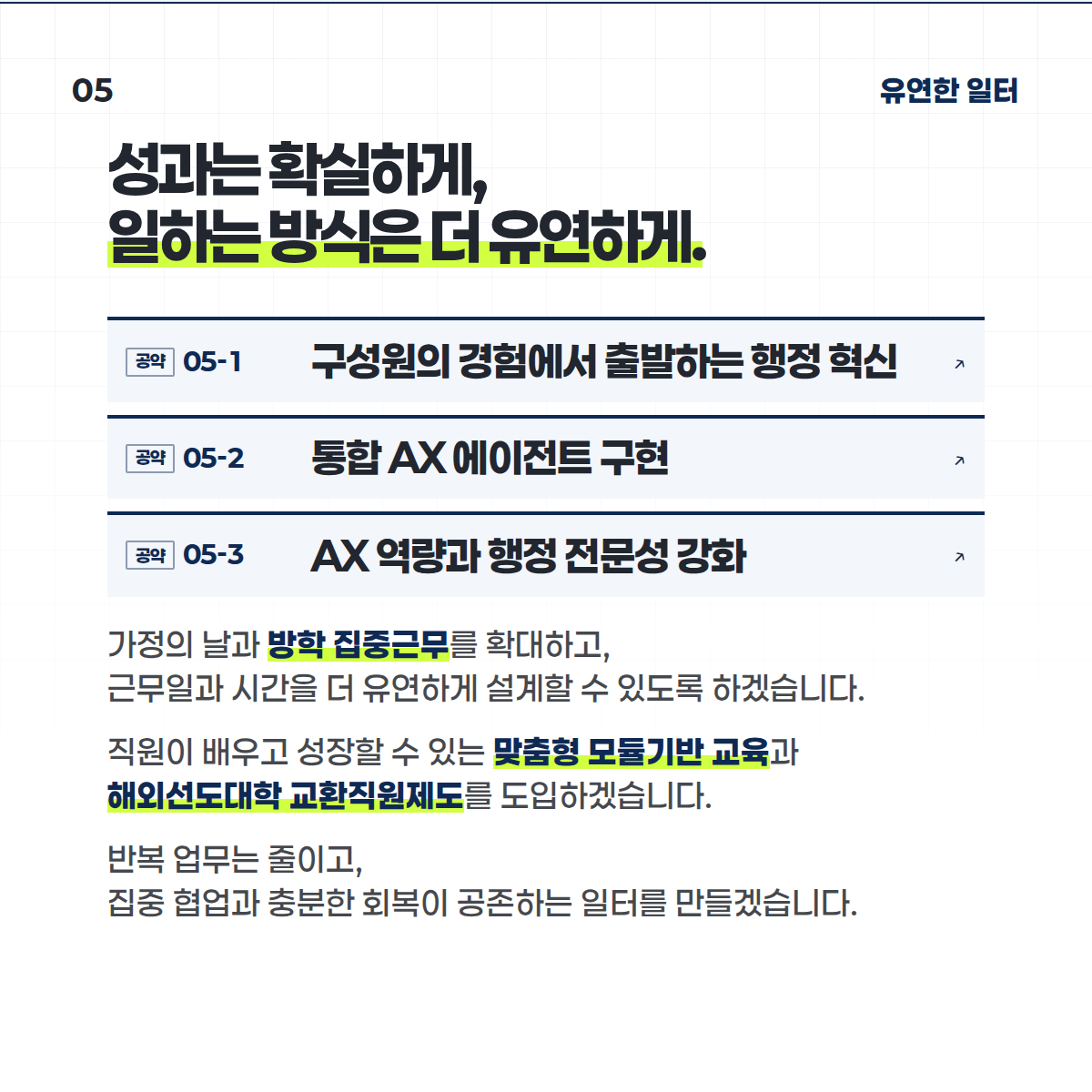 05

유연한 일터

성과는 확실하게,
일하는 방식은 더 유연하게.

공약 05-1 구성원의 경험에서 출발하는 행정 혁신 ↗

공약 05-2 통합 AX 에이전트 구현 ↗

공약 05-3 AX 역량과 행정 전문성 강화 ↗

가정의 날과 방학 집중근무를 확대하고,
근무일과 시간을 더 유연하게 설계할 수 있도록 하겠습니다.

직원이 배우고 성장할 수 있는 맞춤형 모듈기반 교육과
해외선도대학 교환직원제도를 도입하겠습니다.

반복 업무는 줄이고,
집중 협업과 충분한 회복이 공존하는 일터를 만들겠습니다.